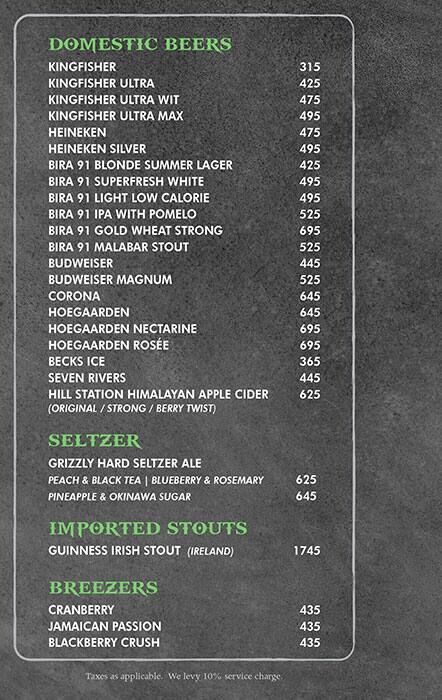 DOMESTIC BEERS

| | |
|---|---|
| KINGFISHER | 315 |
| KINGFISHER ULTRA | 425 |
| KINGFISHER ULTRA WIT | 475 |
| KINGFISHER ULTRA MAX | 495 |
| HEINEKEN | 475 |
| HEINEKEN SILVER | 495 |
| BIRA 91 BLONDE SUMMER LAGER | 425 |
| BIRA 91 SUPERFRESH WHITE | 495 |
| BIRA 91 LIGHT LOW CALORIE | 495 |
| BIRA 91 IPA WITH POMELO | 525 |
| BIRA 91 GOLD WHEAT STRONG | 695 |
| BIRA 91 MALABAR STOUT | 525 |
| BUDWEISER | 445 |
| BUDWEISER MAGNUM | 525 |
| CORONA | 645 |
| HOEGAARDEN | 645 |
| HOEGAARDEN NECTARINE | 695 |
| HOEGAARDEN ROSÉE | 695 |
| BECKS ICE | 365 |
| SEVEN RIVERS | 445 |
| HILL STATION HIMALAYAN APPLE CIDER (ORIGINAL / STRONG / BERRY TWIST) | 625 |

SELTZER

GRIZZLY HARD SELTZER ALE

| | |
|---|---|
| PEACH & BLACK TEA \| BLUEBERRY & ROSEMARY | 625 |
| PINEAPPLE & OKINAWA SUGAR | 645 |

IMPORTED STOUTS

| | |
|---|---|
| GUINNESS IRISH STOUT (IRELAND) | 1745 |

BREEZERS

| | |
|---|---|
| CRANBERRY | 435 |
| JAMAICAN PASSION | 435 |
| BLACKBERRY CRUSH | 435 |

Taxes as applicable. We levy 10% service charge.